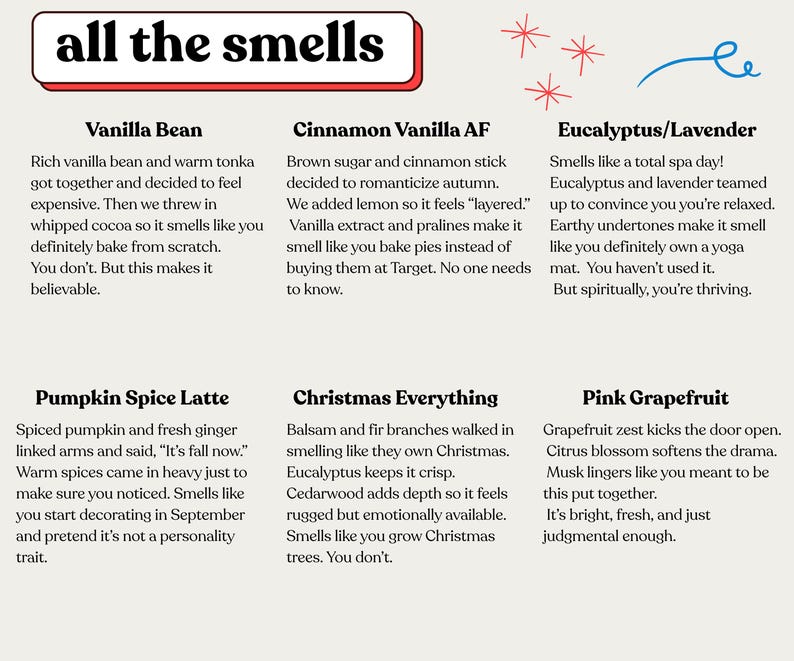 all the smells

Vanilla Bean

Rich vanilla bean and warm tonka got together and decided to feel expensive. Then we threw in whipped cocoa so it smells like you definitely bake from scratch. You don't. But this makes it believable.

Cinnamon Vanilla AF

Brown sugar and cinnamon stick decided to romanticize autumn. We added lemon so it feels "layered." Vanilla extract and pralines make it smell like you bake pies instead of buying them at Target. No one needs to know.

Eucalyptus/Lavender

Smells like a total spa day! Eucalyptus and lavender teamed up to convince you you're relaxed. Earthy undertones make it smell like you definitely own a yoga mat. You haven't used it. But spiritually, you're thriving.

Pumpkin Spice Latte

Spiced pumpkin and fresh ginger linked arms and said, "It's fall now." Warm spices came in heavy just to make sure you noticed. Smells like you start decorating in September and pretend it's not a personality trait.

Christmas Everything

Balsam and fir branches walked in smelling like they own Christmas. Eucalyptus keeps it crisp. Cedarwood adds depth so it feels rugged but emotionally available. Smells like you grow Christmas trees. You don't.

Pink Grapefruit

Grapefruit zest kicks the door open. Citrus blossom softens the drama. Musk lingers like you meant to be this put together. It's bright, fresh, and just judgmental enough.